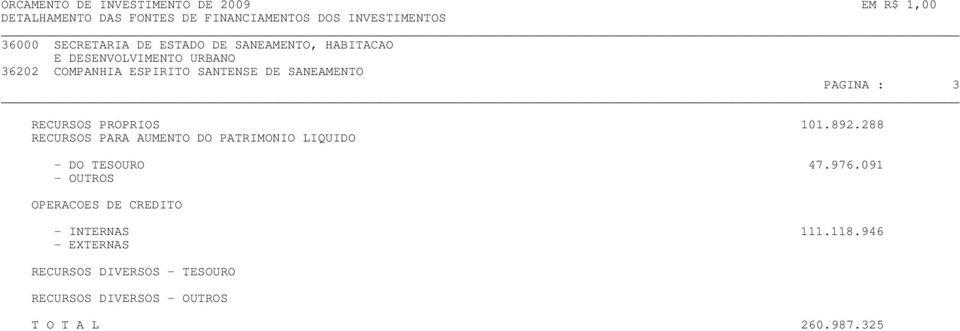 ORCAMENTO DE INVESTIMENTO DE 2009 EM R$ 1,00
DETALHAMENTO DAS FONTES DE FINANCIAMENTOS DOS INVESTIMENTOS

36000 SECRETARIA DE ESTADO DE SANEAMENTO, HABITACAO
E DESENVOLVIMENTO URBANO
36202 COMPANHIA ESPIRITO SANTENSE DE SANEAMENTO
PAGINA : 3

RECURSOS PROPRIOS 101.892.288
RECURSOS PARA AUMENTO DO PATRIMONIO LIQUIDO

- DO TESOURO 47.976.091
- OUTROS

OPERACOES DE CREDITO

- INTERNAS 111.118.946
- EXTERNAS

RECURSOS DIVERSOS - TESOURO

RECURSOS DIVERSOS - OUTROS

T O T A L 260.987.325